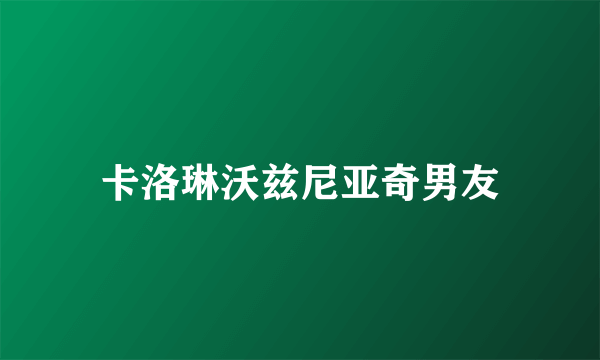 卡洛琳沃兹尼亚奇男友